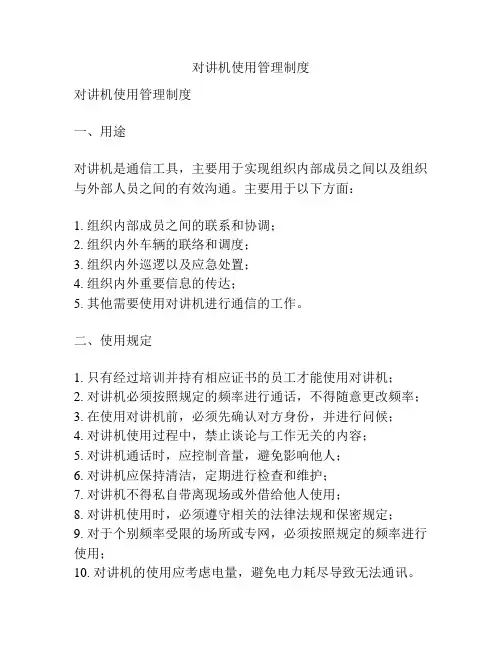 对讲机使用管理制度

对讲机使用管理制度

一、用途

对讲机是通信工具，主要用于实现组织内部成员之间以及组织与外部人员之间的有效沟通。主要用于以下方面：

1. 组织内部成员之间的联系和协调；
2. 组织内外车辆的联络和调度；
3. 组织内外巡逻以及应急处置；
4. 组织内外重要信息的传达；
5. 其他需要使用对讲机进行通信的工作。

二、使用规定

1. 只有经过培训并持有相应证书的员工才能使用对讲机；
2. 对讲机必须按照规定的频率进行通话，不得随意更改频率；
3. 在使用对讲机前，必须先确认对方身份，并进行问候；
4. 对讲机使用过程中，禁止谈论与工作无关的内容；
5. 对讲机通话时，应控制音量，避免影响他人；
6. 对讲机应保持清洁，定期进行检查和维护；
7. 对讲机不得私自带离现场或外借给他人使用；
8. 对讲机使用时，必须遵守相关的法律法规和保密规定；
9. 对于个别频率受限的场所或专网，必须按照规定的频率进行使用；
10. 对讲机的使用应考虑电量，避免电力耗尽导致无法通讯。